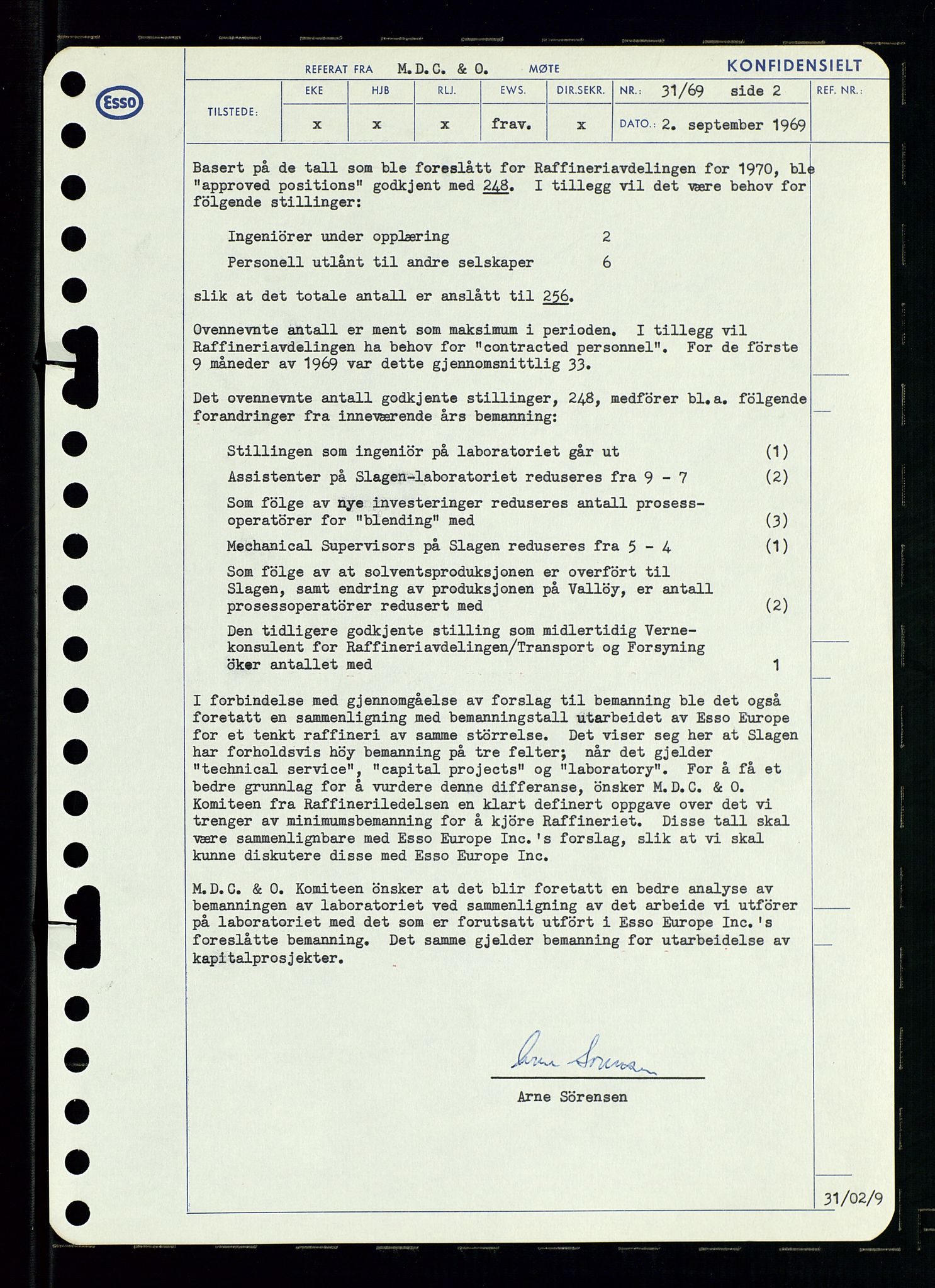 Esso

REFERAT FRA M.D.C. & O. MØTE KONFIDENSIELT

| TILSTEDE: | EKE | HJB | RLJ. | EWS. | DIR.SEKR. | NR.: 31/69 side 2 | REF. NR.: |
|---|---|---|---|---|---|---|---|
| | x | x | x | frav. | x | DATO.: 2. september 1969 | |

Basert på de tall som ble foreslått for Raffineriavdelingen for 1970, ble "approved positions" godkjent med 248. I tillegg vil det være behov for fölgende stillinger:

Ingeniörer under opplæring 2

Personell utlånt til andre selskaper 6

slik at det totale antall er anslått til 256.

Ovennevnte antall er ment som maksimum i perioden. I tillegg vil Raffineriavdelingen ha behov for "contracted personnel". For de förste 9 måneder av 1969 var dette gjennomsnittlig 33.

Det ovennevnte antall godkjente stillinger, 248, medförer bl.a. fölgende forandringer fra inneværende års bemanning:

Stillingen som ingeniör på laboratoriet går ut (1)

Assistenter på Slagen-laboratoriet reduseres fra 9 - 7 (2)

Som fölge av nye investeringer reduseres antall prosessoperatörer for "blending" med (3)

Mechanical Supervisors på Slagen reduseres fra 5 - 4 (1)

Som fölge av at solventsproduksjonen er overfört til Slagen, samt endring av produksjonen på Vallöy, er antall prosessoperatörer redusert med (2)

Den tidligere godkjente stilling som midlertidig Vernekonsulent for Raffineriavdelingen/Transport og Forsyning öker antallet med 1

I forbindelse med gjennomgåelse av forslag til bemanning ble det også foretatt en sammenligning med bemanningstall utarbeidet av Esso Europe for et tenkt raffineri av samme störrelse. Det viser seg her at Slagen har forholdsvis höy bemanning på tre felter; når det gjelder "technical service", "capital projects" og "laboratory". For å få et bedre grunnlag for å vurdere denne differanse, önsker M.D.C. & O. Komiteen fra Raffineriledelsen en klart definert oppgave over det vi trenger av minimumsbemanning for å kjöre Raffineriet. Disse tall skal være sammenlignbare med Esso Europe Inc.'s forslag, slik at vi skal kunne diskutere disse med Esso Europe Inc.

M.D.C. & O. Komiteen önsker at det blir foretatt en bedre analyse av bemanningen av laboratoriet ved sammenligning av det arbeide vi utförer på laboratoriet med det som er forutsatt utfört i Esso Europe Inc.'s foreslåtte bemanning. Det samme gjelder bemanning for utarbeidelse av kapitalprosjekter.

Arne Sörensen

Arne Sörensen

31/02/9